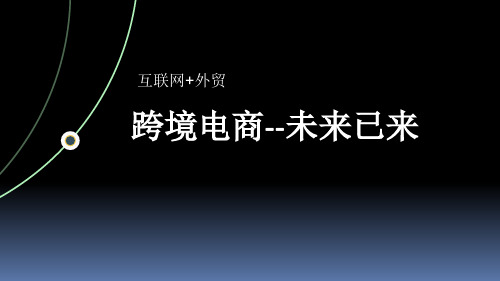 互联网+外贸

跨境电商--未来已来